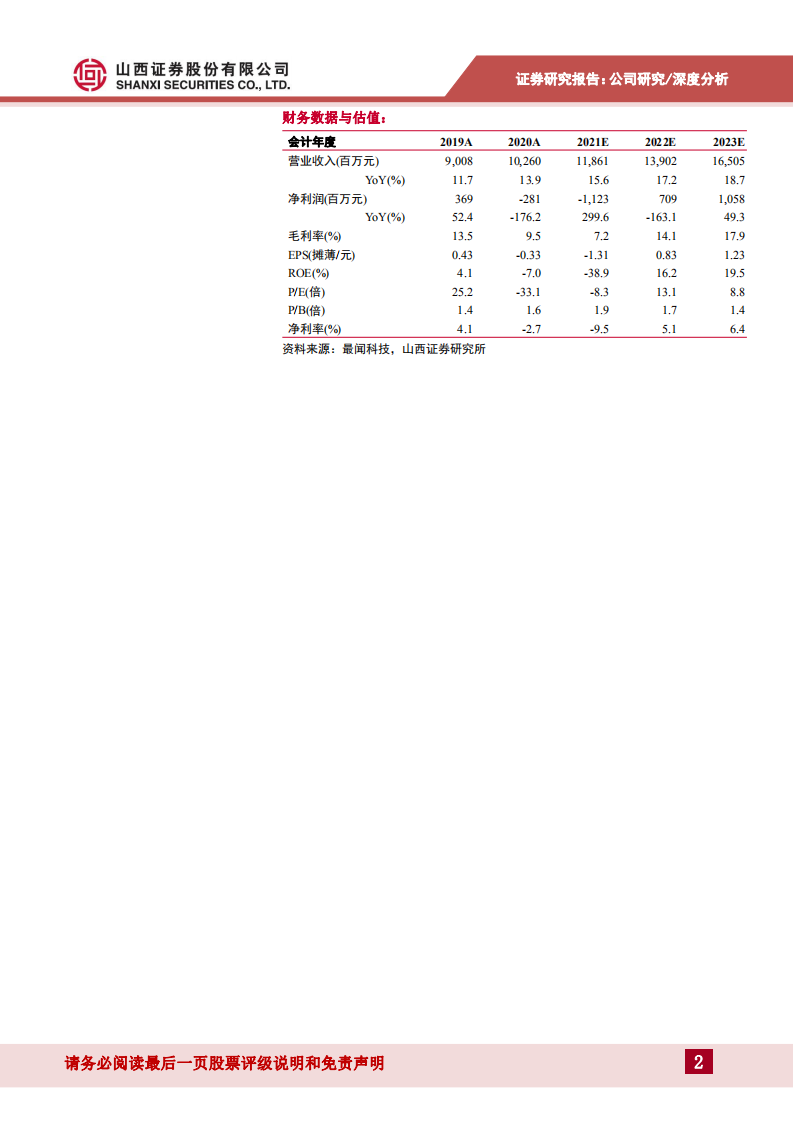 山西证券股份有限公司
SHANXI SECURITIES CO., LTD.

证券研究报告：公司研究/深度分析

财务数据与估值：

| 会计年度 | 2019A | 2020A | 2021E | 2022E | 2023E |
|---|---|---|---|---|---|
| 营业收入(百万元) | 9,008 | 10,260 | 11,861 | 13,902 | 16,505 |
| YoY(%) | 11.7 | 13.9 | 15.6 | 17.2 | 18.7 |
| 净利润(百万元) | 369 | -281 | -1,123 | 709 | 1,058 |
| YoY(%) | 52.4 | -176.2 | 299.6 | -163.1 | 49.3 |
| 毛利率(%) | 13.5 | 9.5 | 7.2 | 14.1 | 17.9 |
| EPS(摊薄/元) | 0.43 | -0.33 | -1.31 | 0.83 | 1.23 |
| ROE(%) | 4.1 | -7.0 | -38.9 | 16.2 | 19.5 |
| P/E(倍) | 25.2 | -33.1 | -8.3 | 13.1 | 8.8 |
| P/B(倍) | 1.4 | 1.6 | 1.9 | 1.7 | 1.4 |
| 净利率(%) | 4.1 | -2.7 | -9.5 | 5.1 | 6.4 |

资料来源：最闻科技，山西证券研究所

请务必阅读最后一页股票评级说明和免责声明

2